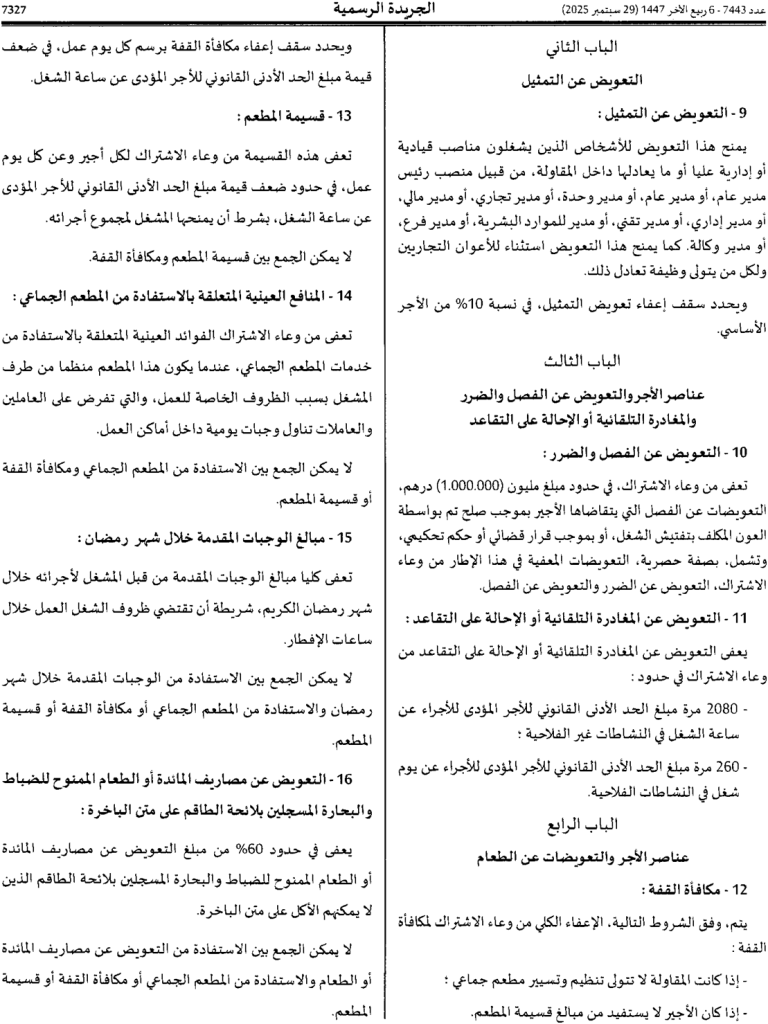 عدد 7443 - 6 ربيع الآخر 1447 (29 سبتمبر 2025)

الجريدة الرسمية

7327

الباب الثاني

التعويض عن التمثيل

9 - التعويض عن التمثيل :

يمنح هذا التعويض للأشخاص الذين يشغلون مناصب قيادية أو إدارية عليا أو ما يعادلها داخل المقاولة، من قبيل منصب رئيس مدير عام، أو مدير عام، أو مدير وحدة، أو مدير تجاري، أو مدير مالي، أو مدير إداري، أو مدير تقني، أو مدير للموارد البشرية، أو مدير فرع، أو مدير وكالة. كما يمنح هذا التعويض استثناء للأعوان التجاريين ولكل من يتولى وظيفة تعادل ذلك.

ويحدد سقف إعفاء تعويض التمثيل، في نسبة 10% من الأجر الأساسي.

الباب الثالث

عناصر الأجر والتعويض عن الفصل والضرر والمغادرة التلقائية أو الإحالة على التقاعد

10 - التعويض عن الفصل والضرر :

تعفى من وعاء الاشتراك، في حدود مبلغ مليون (1.000.000) درهم، التعويضات عن الفصل التي يتقاضاها الأجير بموجب صلح تم بواسطة العون المكلف بتفتيش الشغل، أو بموجب قرار قضائي أو حكم تحكيمي، وتشمل، بصفة حصرية، التعويضات المعفية في هذا الإطار من وعاء الاشتراك، التعويض عن الضرر والتعويض عن الفصل.

11 - التعويض عن المغادرة التلقائية أو الإحالة على التقاعد :

يعفى التعويض عن المغادرة التلقائية أو الإحالة على التقاعد من وعاء الاشتراك في حدود :

- 2080 مرة مبلغ الحد الأدنى القانوني للأجر المؤدى للأجراء عن ساعة الشغل في النشاطات غير الفلاحية ؛

- 260 مرة مبلغ الحد الأدنى القانوني للأجر المؤدى للأجراء عن يوم شغل في النشاطات الفلاحية.

الباب الرابع

عناصر الأجر والتعويضات عن الطعام

12 - مكافأة القفة :

يتم، وفق الشروط التالية، الإعفاء الكلي من وعاء الاشتراك لمكافأة القفة :

- إذا كانت المقاولة لا تتولى تنظيم وتسيير مطعم جماعي ؛

- إذا كان الأجير لا يستفيد من مبالغ قسيمة المطعم.

ويحدد سقف إعفاء مكافأة القفة برسم كل يوم عمل، في ضعف قيمة مبلغ الحد الأدنى القانوني للأجر المؤدى عن ساعة الشغل.

13 - قسيمة المطعم :

تعفى هذه القسيمة من وعاء الاشتراك لكل أجير وعن كل يوم عمل، في حدود ضعف قيمة مبلغ الحد الأدنى القانوني للأجر المؤدى عن ساعة الشغل، بشرط أن يمنحها المشغل لمجموع أجرائه.

لا يمكن الجمع بين قسيمة المطعم ومكافأة القفة.

14 - المنافع العينية المتعلقة بالاستفادة من المطعم الجماعي :

تعفى من وعاء الاشتراك الفوائد العينية المتعلقة بالاستفادة من خدمات المطعم الجماعي، عندما يكون هذا المطعم منظما من طرف المشغل بسبب الظروف الخاصة للعمل، والتي تفرض على العاملين والعاملات تناول وجبات يومية داخل أماكن العمل.

لا يمكن الجمع بين الاستفادة من المطعم الجماعي ومكافأة القفة أو قسيمة المطعم.

15 - مبالغ الوجبات المقدمة خلال شهر رمضان :

تعفى كليا مبالغ الوجبات المقدمة من قبل المشغل لأجرائه خلال شهر رمضان الكريم، شريطة أن تقتضي ظروف الشغل العمل خلال ساعات الإفطار.

لا يمكن الجمع بين الاستفادة من الوجبات المقدمة خلال شهر رمضان والاستفادة من المطعم الجماعي أو مكافأة القفة أو قسيمة المطعم.

16 - التعويض عن مصاريف المائدة أو الطعام الممنوح للضباط والبحارة المسجلين بلائحة الطاقم على متن الباخرة :

يعفى في حدود 60% من مبلغ التعويض عن مصاريف المائدة أو الطعام الممنوح للضباط والبحارة المسجلين بلائحة الطاقم الذين لا يمكنهم الأكل على متن الباخرة.

لا يمكن الجمع بين الاستفادة من التعويض عن مصاريف المائدة أو الطعام والاستفادة من المطعم الجماعي أو مكافأة القفة أو قسيمة المطعم.